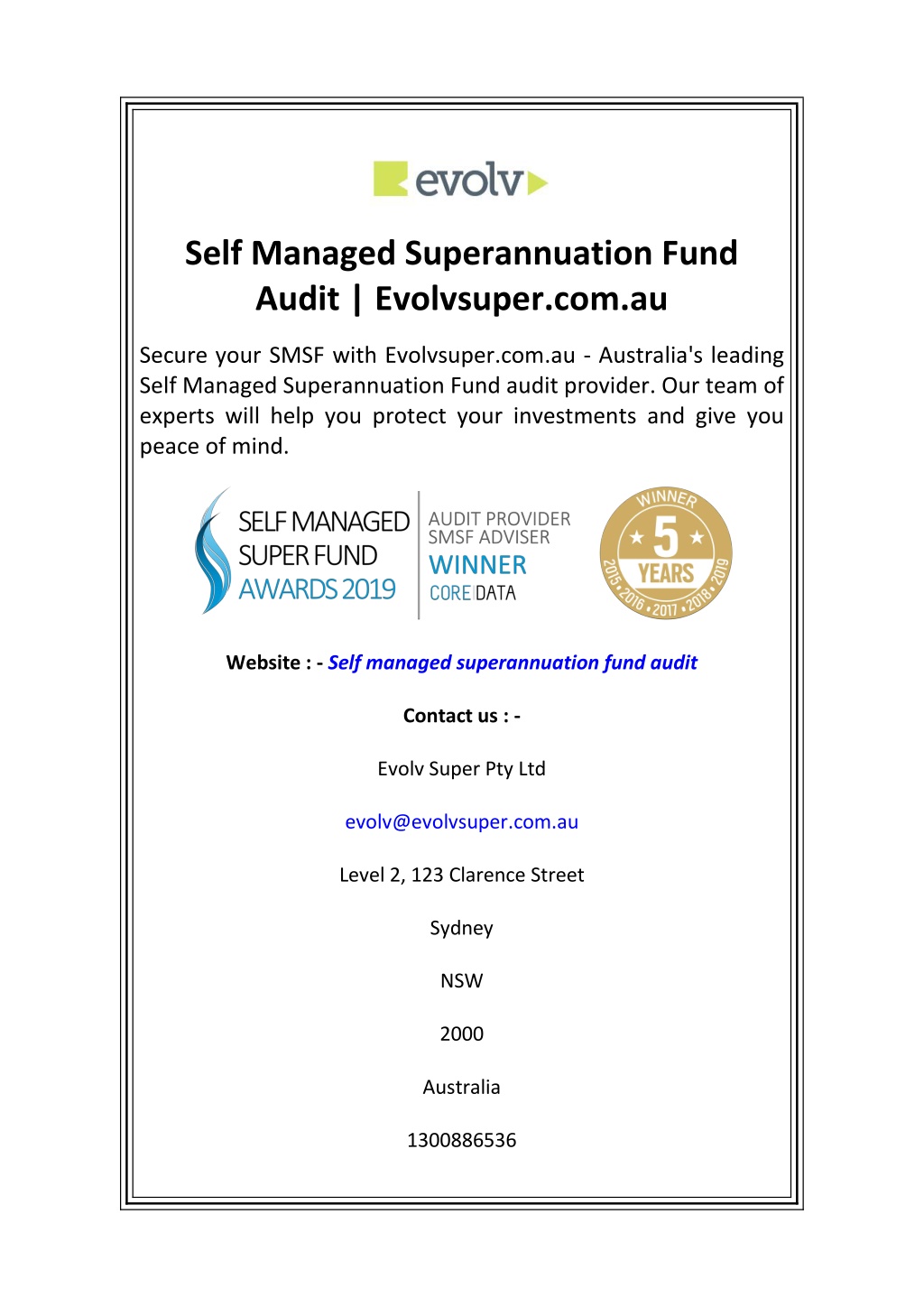 evolv

Self Managed Superannuation Fund Audit | Evolvsuper.com.au

Secure your SMSF with Evolvsuper.com.au - Australia's leading Self Managed Superannuation Fund audit provider. Our team of experts will help you protect your investments and give you peace of mind.

SELF MANAGED SUPER FUND AWARDS 2019

AUDIT PROVIDER SMSF ADVISER WINNER CORE|DATA

WINNER 5 YEARS 2015 • 2016 • 2017 • 2018 • 2019

Website : - Self managed superannuation fund audit

Contact us : -

Evolv Super Pty Ltd

evolv@evolvsuper.com.au

Level 2, 123 Clarence Street

Sydney

NSW

2000

Australia

1300886536